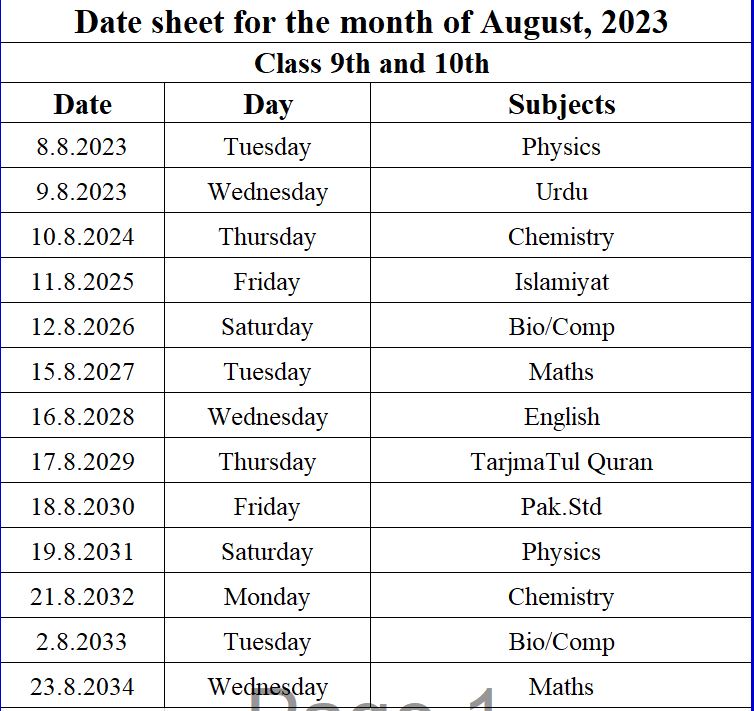 Date sheet for the month of August, 2023

Class 9th and 10th

| Date | Day | Subjects |
|---|---|---|
| 8.8.2023 | Tuesday | Physics |
| 9.8.2023 | Wednesday | Urdu |
| 10.8.2024 | Thursday | Chemistry |
| 11.8.2025 | Friday | Islamiyat |
| 12.8.2026 | Saturday | Bio/Comp |
| 15.8.2027 | Tuesday | Maths |
| 16.8.2028 | Wednesday | English |
| 17.8.2029 | Thursday | TarjmaTul Quran |
| 18.8.2030 | Friday | Pak.Std |
| 19.8.2031 | Saturday | Physics |
| 21.8.2032 | Monday | Chemistry |
| 2.8.2033 | Tuesday | Bio/Comp |
| 23.8.2034 | Wednesday | Maths |

Page 1